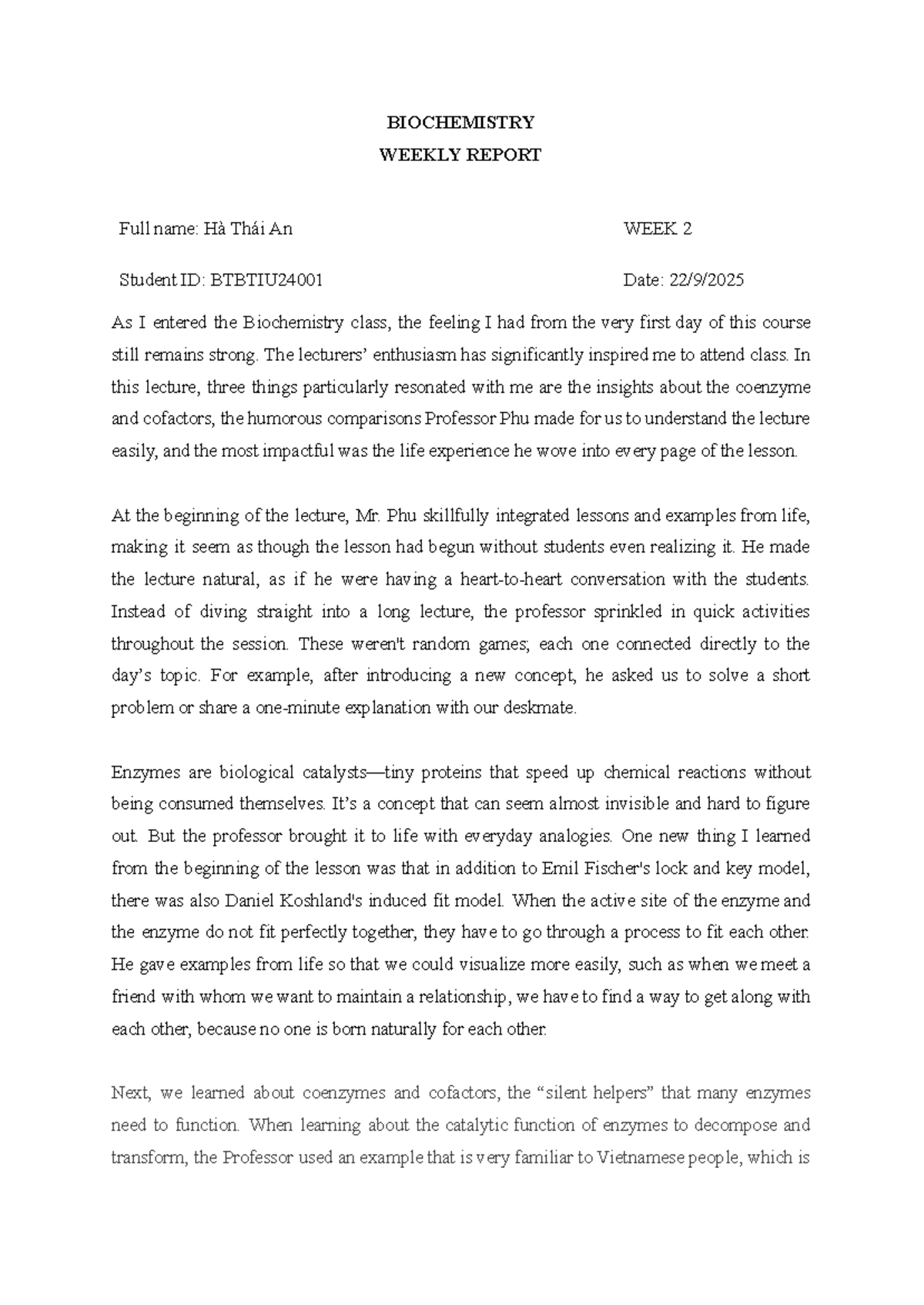 BIOCHEMISTRY
WEEKLY REPORT

Full name: Hà Thái An WEEK 2

Student ID: BTBTIU24001 Date: 22/9/2025

As I entered the Biochemistry class, the feeling I had from the very first day of this course still remains strong. The lecturers' enthusiasm has significantly inspired me to attend class. In this lecture, three things particularly resonated with me are the insights about the coenzyme and cofactors, the humorous comparisons Professor Phu made for us to understand the lecture easily, and the most impactful was the life experience he wove into every page of the lesson.

At the beginning of the lecture, Mr. Phu skillfully integrated lessons and examples from life, making it seem as though the lesson had begun without students even realizing it. He made the lecture natural, as if he were having a heart-to-heart conversation with the students. Instead of diving straight into a long lecture, the professor sprinkled in quick activities throughout the session. These weren't random games; each one connected directly to the day's topic. For example, after introducing a new concept, he asked us to solve a short problem or share a one-minute explanation with our deskmate.

Enzymes are biological catalysts—tiny proteins that speed up chemical reactions without being consumed themselves. It's a concept that can seem almost invisible and hard to figure out. But the professor brought it to life with everyday analogies. One new thing I learned from the beginning of the lesson was that in addition to Emil Fischer's lock and key model, there was also Daniel Koshland's induced fit model. When the active site of the enzyme and the enzyme do not fit perfectly together, they have to go through a process to fit each other. He gave examples from life so that we could visualize more easily, such as when we meet a friend with whom we want to maintain a relationship, we have to find a way to get along with each other, because no one is born naturally for each other.

Next, we learned about coenzymes and cofactors, the "silent helpers" that many enzymes need to function. When learning about the catalytic function of enzymes to decompose and transform, the Professor used an example that is very familiar to Vietnamese people, which is